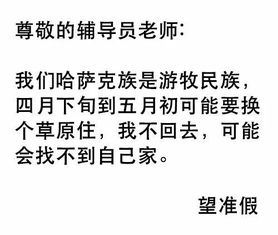 尊敬的辅导员老师：

我们哈萨克族是游牧民族，四月下旬到五月初可能要换个草原住，我不回去，可能会找不到自己家。

望准假